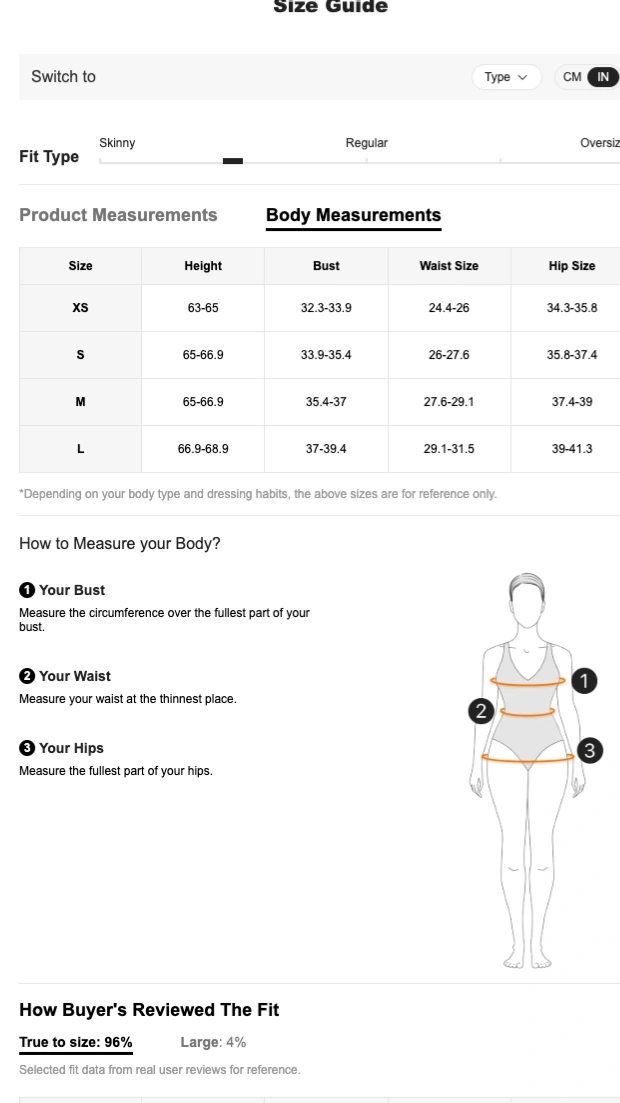 Size Guide

Switch to

Type

CM IN

Fit Type

Skinny

Regular

Oversiz

Product Measurements

Body Measurements

| Size | Height | Bust | Waist Size | Hip Size |
|---|---|---|---|---|
| XS | 63-65 | 32.3-33.9 | 24.4-26 | 34.3-35.8 |
| S | 65-66.9 | 33.9-35.4 | 26-27.6 | 35.8-37.4 |
| M | 65-66.9 | 35.4-37 | 27.6-29.1 | 37.4-39 |
| L | 66.9-68.9 | 37-39.4 | 29.1-31.5 | 39-41.3 |

*Depending on your body type and dressing habits, the above sizes are for reference only.

How to Measure your Body?

1 Your Bust
Measure the circumference over the fullest part of your bust.

2 Your Waist
Measure your waist at the thinnest place.

3 Your Hips
Measure the fullest part of your hips.

1
2
3

How Buyer's Reviewed The Fit

True to size: 96%

Large: 4%

Selected fit data from real user reviews for reference.